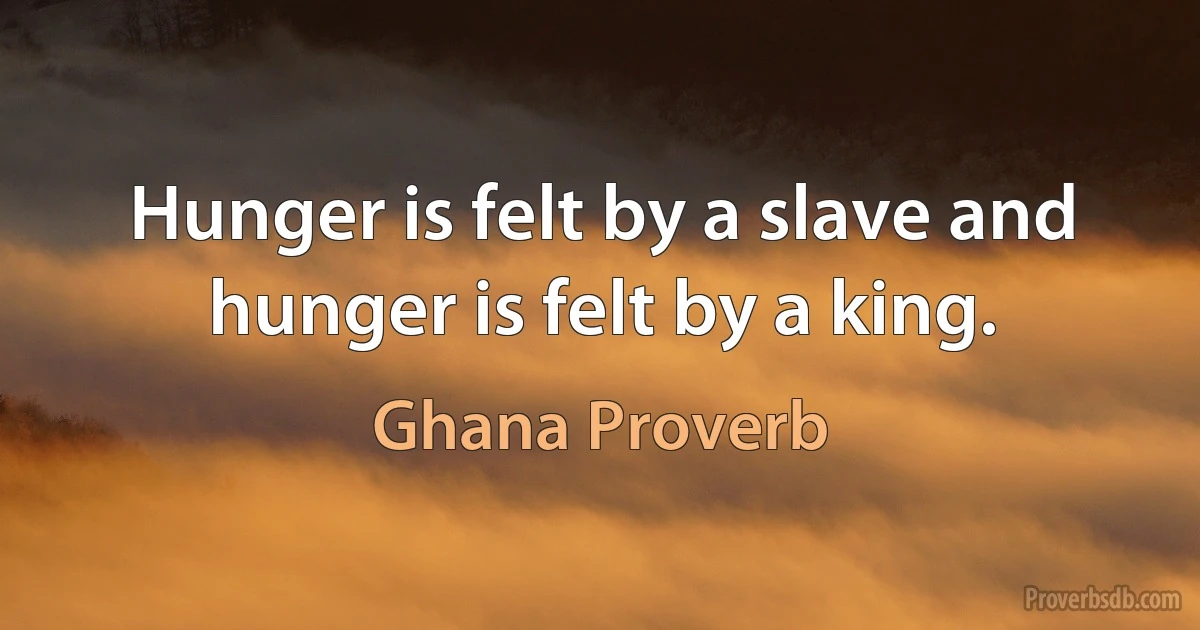 Hunger is felt by a slave and hunger is felt by a king.

Ghana Proverb

Proverbsdb.com